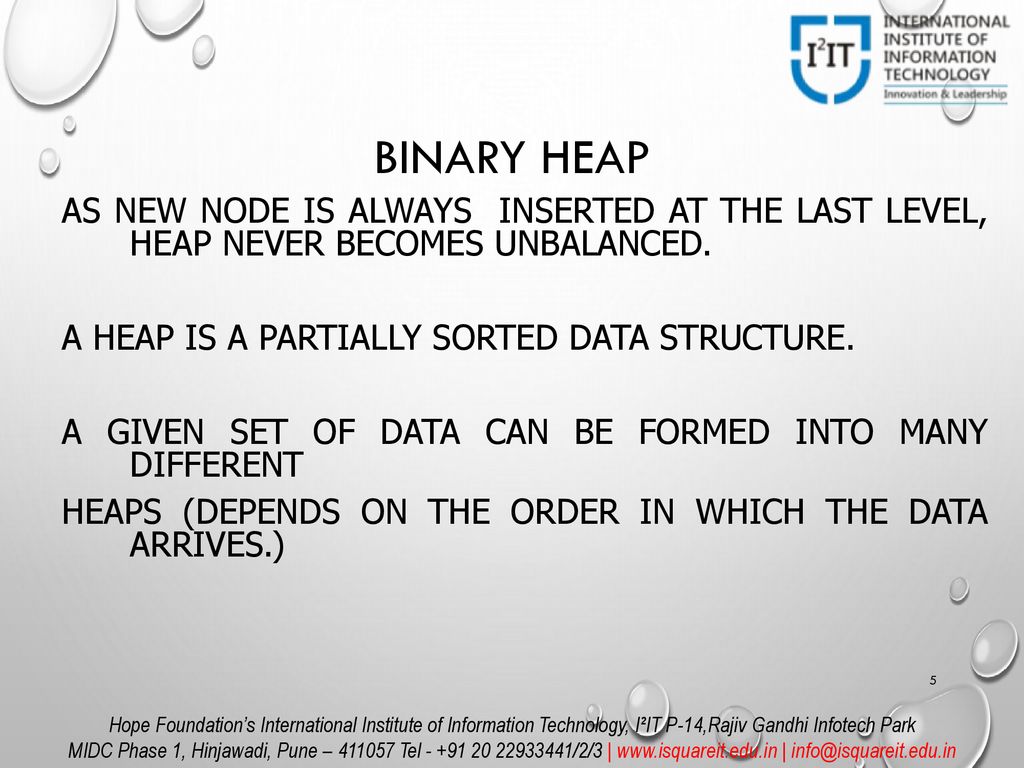 I²IT
INTERNATIONAL INSTITUTE OF INFORMATION TECHNOLOGY
Innovation & Leadership

BINARY HEAP

AS NEW NODE IS ALWAYS INSERTED AT THE LAST LEVEL, HEAP NEVER BECOMES UNBALANCED.

A HEAP IS A PARTIALLY SORTED DATA STRUCTURE.

A GIVEN SET OF DATA CAN BE FORMED INTO MANY DIFFERENT

HEAPS (DEPENDS ON THE ORDER IN WHICH THE DATA ARRIVES.)

5

Hope Foundation's International Institute of Information Technology, I²IT P-14,Rajiv Gandhi Infotech Park
MIDC Phase 1, Hinjawadi, Pune – 411057 Tel - +91 20 22933441/2/3 | www.isquareit.edu.in | info@isquareit.edu.in